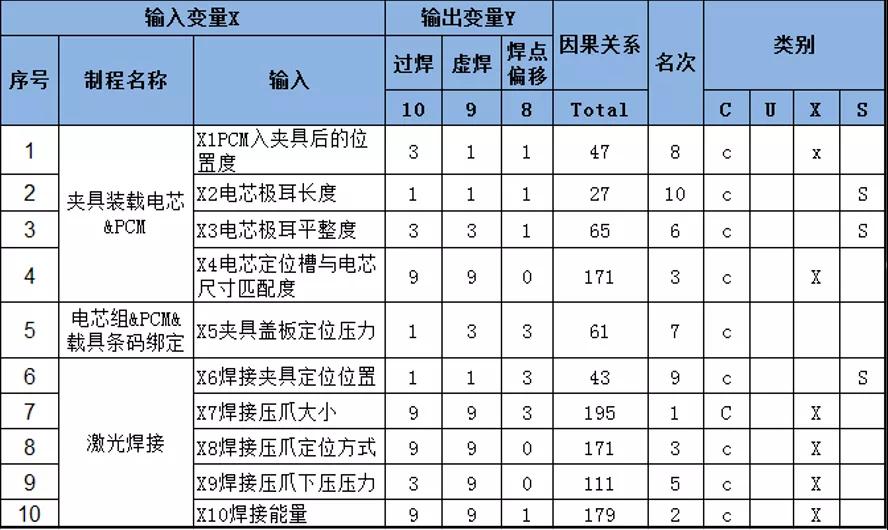 | 输入变量X | | | 输出变量Y | | | 因果关系 | 名次 | 类别 | | | |
|---|---|---|---|---|---|---|---|---|---|---|---|
| 序号 | 制程名称 | 输入 | 过焊 | 虚焊 | 焊点偏移 | | | | | | |
| | | | 10 | 9 | 8 | Total | | C | U | X | S |
| 1 | 夹具装载电芯&PCM | X1PCM入夹具后的位置度 | 3 | 1 | 1 | 47 | 8 | c | | x | |
| 2 | | X2电芯极耳长度 | 1 | 1 | 1 | 27 | 10 | c | | | S |
| 3 | | X3电芯极耳平整度 | 3 | 3 | 1 | 65 | 6 | c | | | S |
| 4 | | X4电芯定位槽与电芯尺寸匹配度 | 9 | 9 | 0 | 171 | 3 | c | | X | |
| 5 | 电芯组&PCM&载具条码绑定 | X5夹具盖板定位压力 | 1 | 3 | 3 | 61 | 7 | c | | | |
| 6 | 激光焊接 | X6焊接夹具定位位置 | 1 | 1 | 3 | 43 | 9 | c | | | S |
| 7 | | X7焊接压爪大小 | 9 | 9 | 3 | 195 | 1 | C | | X | |
| 8 | | X8焊接压爪定位方式 | 9 | 9 | 0 | 171 | 3 | c | | X | |
| 9 | | X9焊接压爪下压压力 | 3 | 9 | 0 | 111 | 5 | c | | X | |
| 10 | | X10焊接能量 | 9 | 9 | 1 | 179 | 2 | c | | X | |